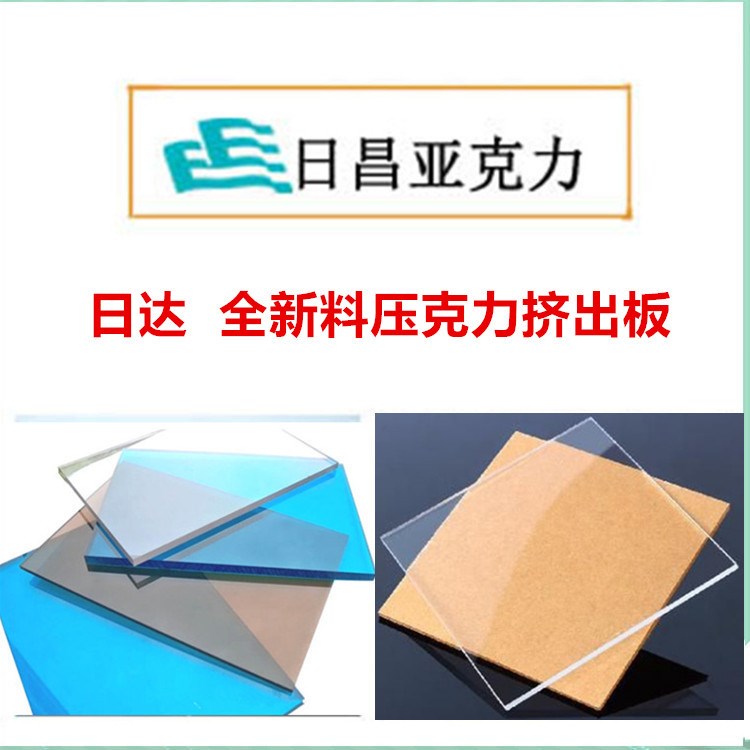 日昌亚克力

日达 全新料压克力挤出板